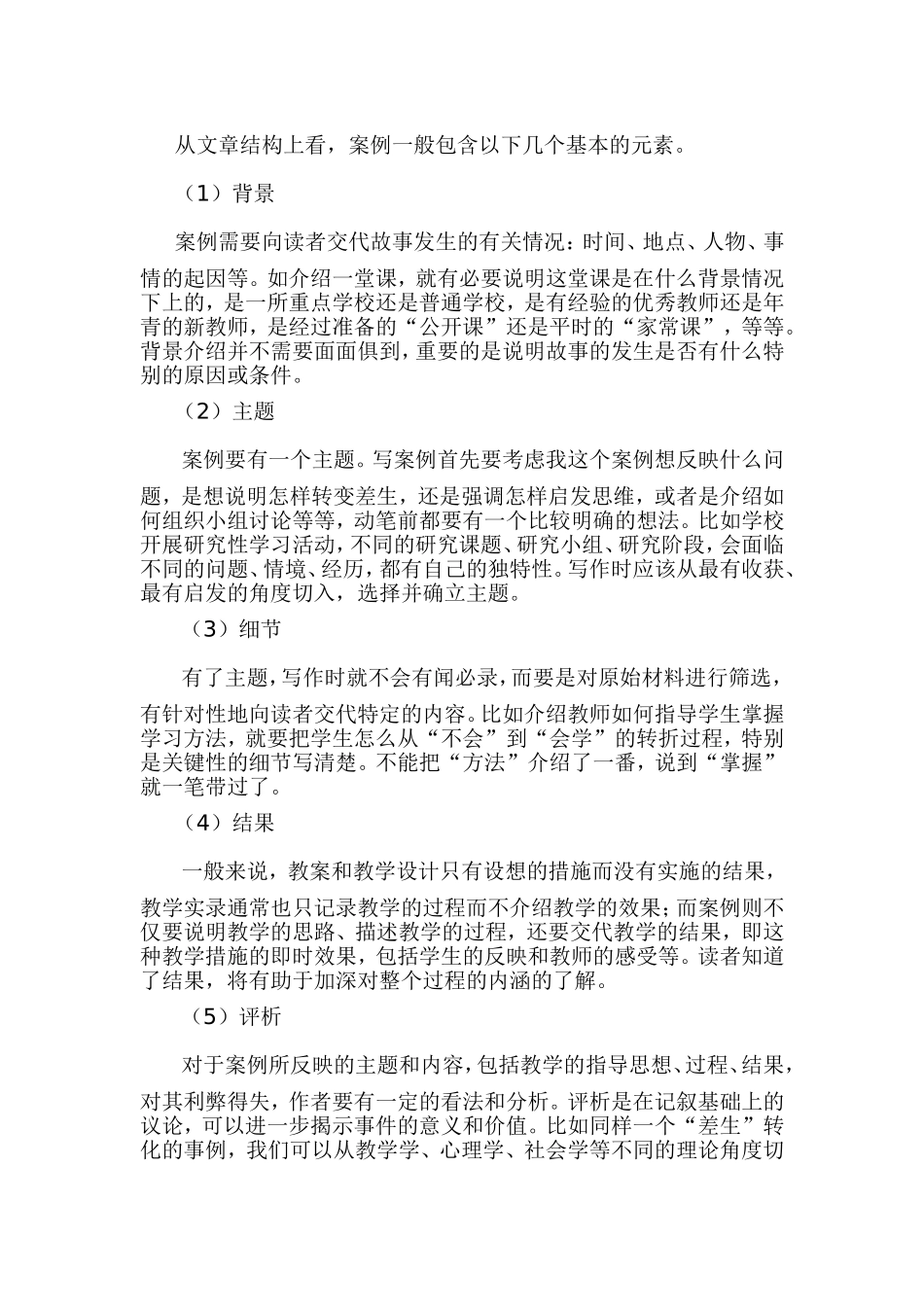 从文章结构上看，案例一般包含以下几个基本的元素。

（1）背景

案例需要向读者交代故事发生的有关情况：时间、地点、人物、事情的起因等。如介绍一堂课，就有必要说明这堂课是在什么背景情况下上的，是一所重点学校还是普通学校，是有经验的优秀教师还是年青的新教师，是经过准备的“公开课”还是平时的“家常课”，等等。背景介绍并不需要面面俱到，重要的是说明故事的发生是否有什么特别的原因或条件。

（2）主题

案例要有一个主题。写案例首先要考虑我这个案例想反映什么问题，是想说明怎样转变差生，还是强调怎样启发思维，或者是介绍如何组织小组讨论等等，动笔前都要有一个比较明确的想法。比如学校开展研究性学习活动，不同的研究课题、研究小组、研究阶段，会面临不同的问题、情境、经历，都有自己的独特性。写作时应该从最有收获、最有启发的角度切入，选择并确立主题。

（3）细节

有了主题，写作时就不会有闻必录，而要是对原始材料进行筛选，有针对性地向读者交代特定的内容。比如介绍教师如何指导学生掌握学习方法，就要把学生怎么从“不会”到“会学”的转折过程，特别是关键性的细节写清楚。不能把“方法”介绍了一番，说到“掌握”就一笔带过了。

（4）结果

一般来说，教案和教学设计只有设想的措施而没有实施的结果，教学实录通常也只记录教学的过程而不介绍教学的效果；而案例则不仅要说明教学的思路、描述教学的过程，还要交代教学的结果，即这种教学措施的即时效果，包括学生的反映和教师的感受等。读者知道了结果，将有助于加深对整个过程的内涵的了解。

（5）评析

对于案例所反映的主题和内容，包括教学的指导思想、过程、结果，对其利弊得失，作者要有一定的看法和分析。评析是在记叙基础上的议论，可以进一步揭示事件的意义和价值。比如同样一个“差生”转化的事例，我们可以从教学学、心理学、社会学等不同的理论角度切